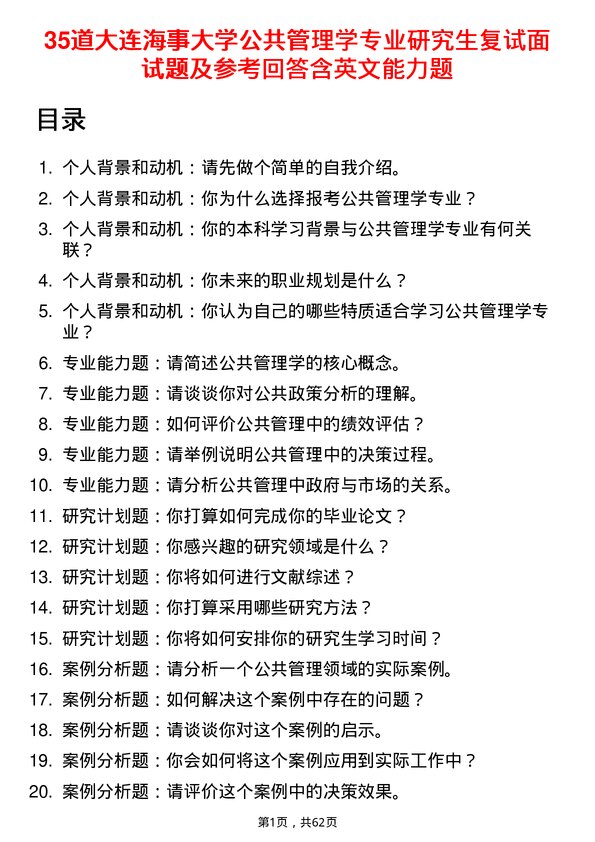 35道大连海事大学公共管理学专业研究生复试面试题及参考回答含英文能力题

目录

1. 个人背景和动机：请先做个简单的自我介绍。
2. 个人背景和动机：你为什么选择报考公共管理学专业？
3. 个人背景和动机：你的本科学习背景与公共管理学专业有何关联？
4. 个人背景和动机：你未来的职业规划是什么？
5. 个人背景和动机：你认为自己的哪些特质适合学习公共管理学专业？
6. 专业能力题：请简述公共管理学的核心概念。
7. 专业能力题：请谈谈你对公共政策分析的理解。
8. 专业能力题：如何评价公共管理中的绩效评估？
9. 专业能力题：请举例说明公共管理中的决策过程。
10. 专业能力题：请分析公共管理中政府与市场的关系。
11. 研究计划题：你打算如何完成你的毕业论文？
12. 研究计划题：你感兴趣的研究领域是什么？
13. 研究计划题：你将如何进行文献综述？
14. 研究计划题：你打算采用哪些研究方法？
15. 研究计划题：你将如何安排你的研究生学习时间？
16. 案例分析题：请分析一个公共管理领域的实际案例。
17. 案例分析题：如何解决这个案例中存在的问题？
18. 案例分析题：请谈谈你对这个案例的启示。
19. 案例分析题：你会如何将这个案例应用到实际工作中？
20. 案例分析题：请评价这个案例中的决策效果。

第1页，共62页